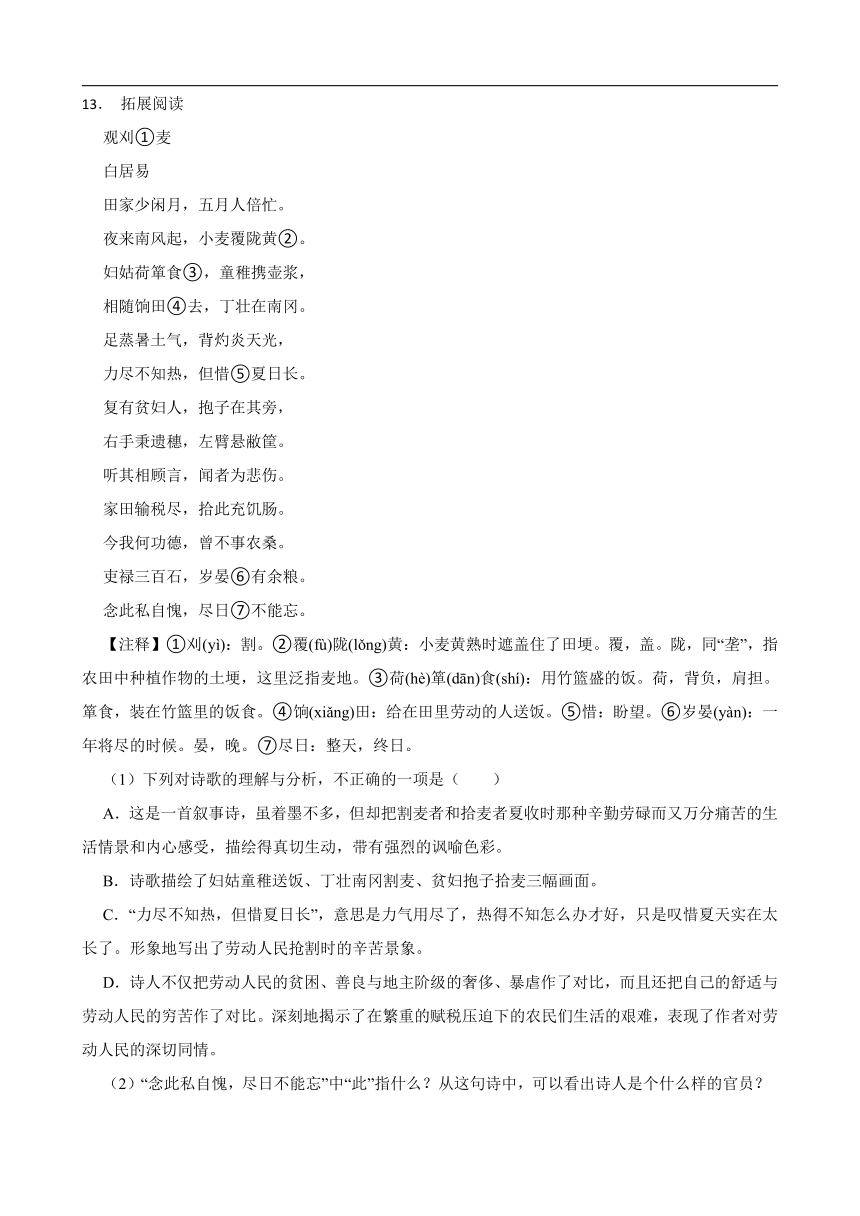 13． 拓展阅读

观刈①麦

白居易

田家少闲月，五月人倍忙。

夜来南风起，小麦覆陇黄②。

妇姑荷箪食③，童稚携壶浆，

相随饷田④去，丁壮在南冈。

足蒸暑土气，背灼炎天光，

力尽不知热，但惜⑤夏日长。

复有贫妇人，抱子在其旁，

右手秉遗穗，左臂悬敝筐。

听其相顾言，闻者为悲伤。

家田输税尽，拾此充饥肠。

今我何功德，曾不事农桑。

吏禄三百石，岁晏⑥有余粮。

念此私自愧，尽日⑦不能忘。

【注释】①刈(yì)：割。②覆(fù)陇(lǒng)黄：小麦黄熟时遮盖住了田埂。覆，盖。陇，同“垄”，指农田中种植作物的土埂，这里泛指麦地。③荷(hè)箪(dān)食(shí)：用竹篮盛的饭。荷，背负，肩担。箪食，装在竹篮里的饭食。④饷(xiǎng)田：给在田里劳动的人送饭。⑤惜：盼望。⑥岁晏(yàn)：一年将尽的时候。晏，晚。⑦尽日：整天，终日。

（1）下列对诗歌的理解与分析，不正确的一项是（　　）

A．这是一首叙事诗，虽着墨不多，但却把割麦者和拾麦者夏收时那种辛勤劳碌而又万分痛苦的生活情景和内心感受，描绘得真切生动，带有强烈的讽喻色彩。

B．诗歌描绘了妇姑童稚送饭、丁壮南冈割麦、贫妇抱子拾麦三幅画面。

C．“力尽不知热，但惜夏日长”，意思是力气用尽了，热得不知怎么办才好，只是叹惜夏天实在太长了。形象地写出了劳动人民抢割时的辛苦景象。

D．诗人不仅把劳动人民的贫困、善良与地主阶级的奢侈、暴虐作了对比，而且还把自己的舒适与劳动人民的穷苦作了对比。深刻地揭示了在繁重的赋税压迫下的农民们生活的艰难，表现了作者对劳动人民的深切同情。

（2）“念此私自愧，尽日不能忘”中“此”指什么？从这句诗中，可以看出诗人是个什么样的官员？